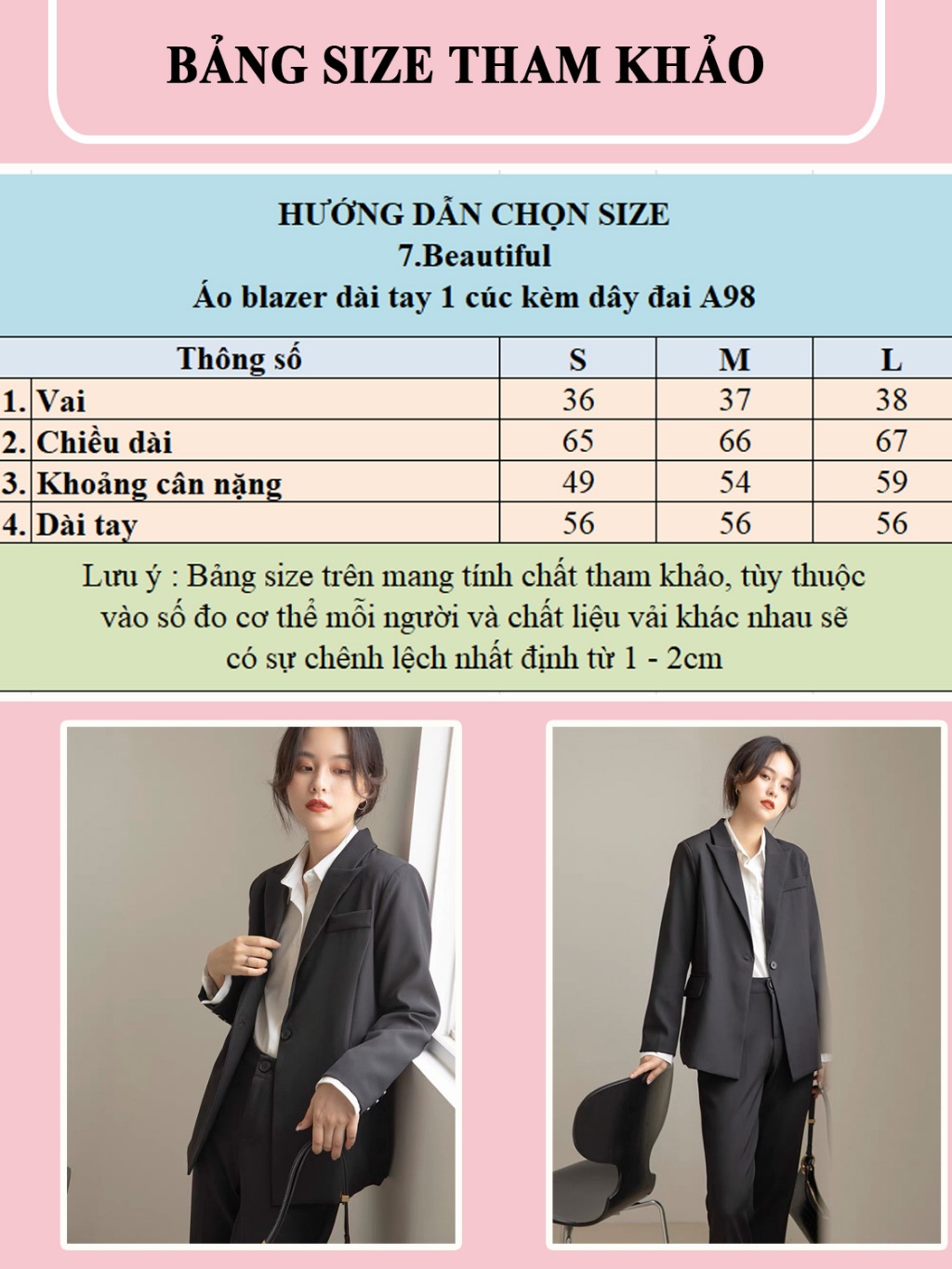 BẢNG SIZE THAM KHẢO

HƯỚNG DẪN CHỌN SIZE
7.Beautiful
Áo blazer dài tay 1 cúc kèm dây đai A98

| Thông số | S | M | L |
|---|---|---|---|
| 1. Vai | 36 | 37 | 38 |
| 2. Chiều dài | 65 | 66 | 67 |
| 3. Khoảng cân nặng | 49 | 54 | 59 |
| 4. Dài tay | 56 | 56 | 56 |

Lưu ý : Bảng size trên mang tính chất tham khảo, tùy thuộc vào số đo cơ thể mỗi người và chất liệu vải khác nhau sẽ có sự chênh lệch nhất định từ 1 - 2cm